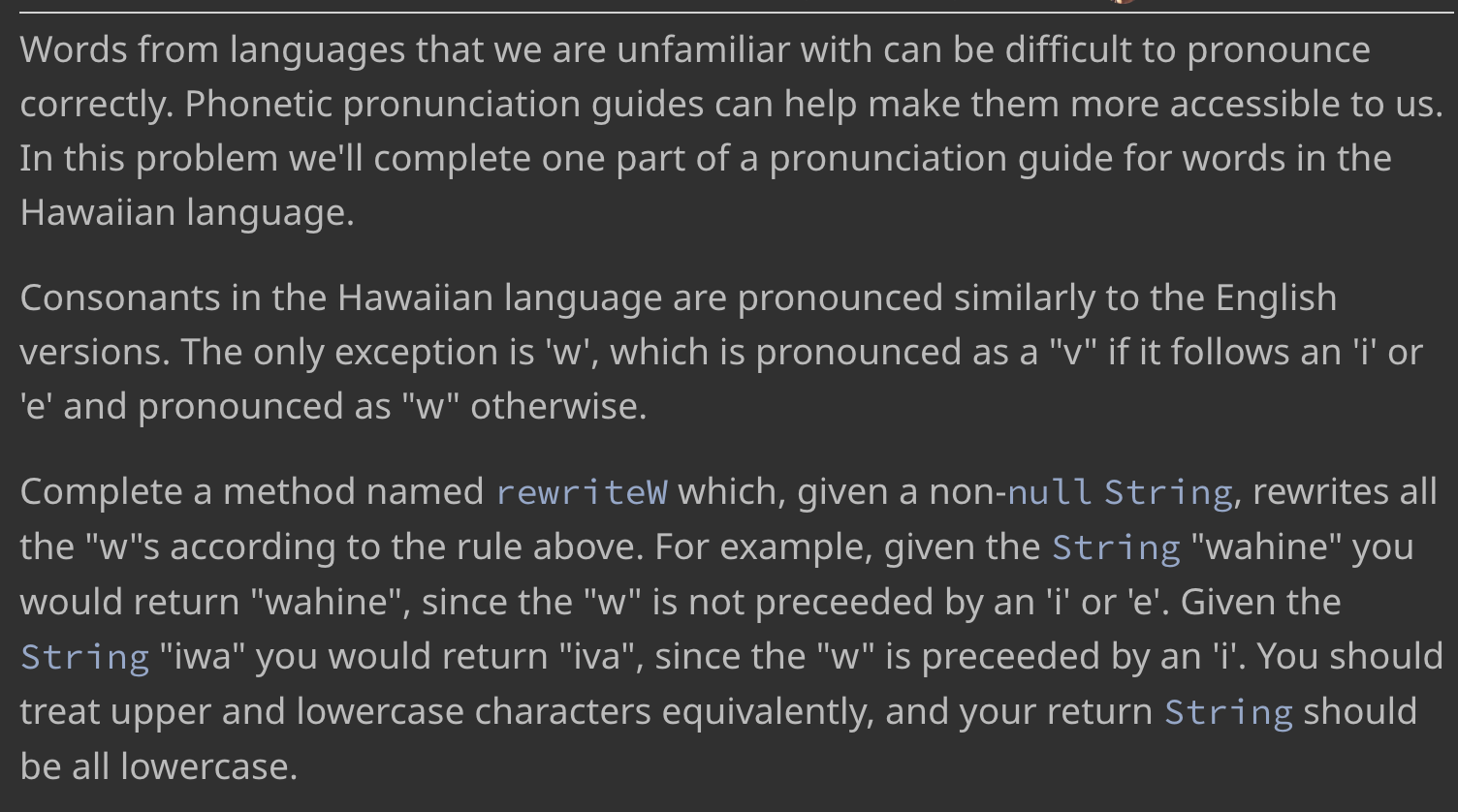 Words from languages that we are unfamiliar with can be difficult to pronounce correctly. Phonetic pronunciation guides can help make them more accessible to us. In this problem we'll complete one part of a pronunciation guide for words in the Hawaiian language.

Consonants in the Hawaiian language are pronounced similarly to the English versions. The only exception is 'w', which is pronounced as a "v" if it follows an 'i' or 'e' and pronounced as "w" otherwise.

Complete a method named rewriteW which, given a non-null String, rewrites all the "w"s according to the rule above. For example, given the String "wahine" you would return "wahine", since the "w" is not preceeded by an 'i' or 'e'. Given the String "iwa" you would return "iva", since the "w" is preceeded by an 'i'. You should treat upper and lowercase characters equivalently, and your return String should be all lowercase.